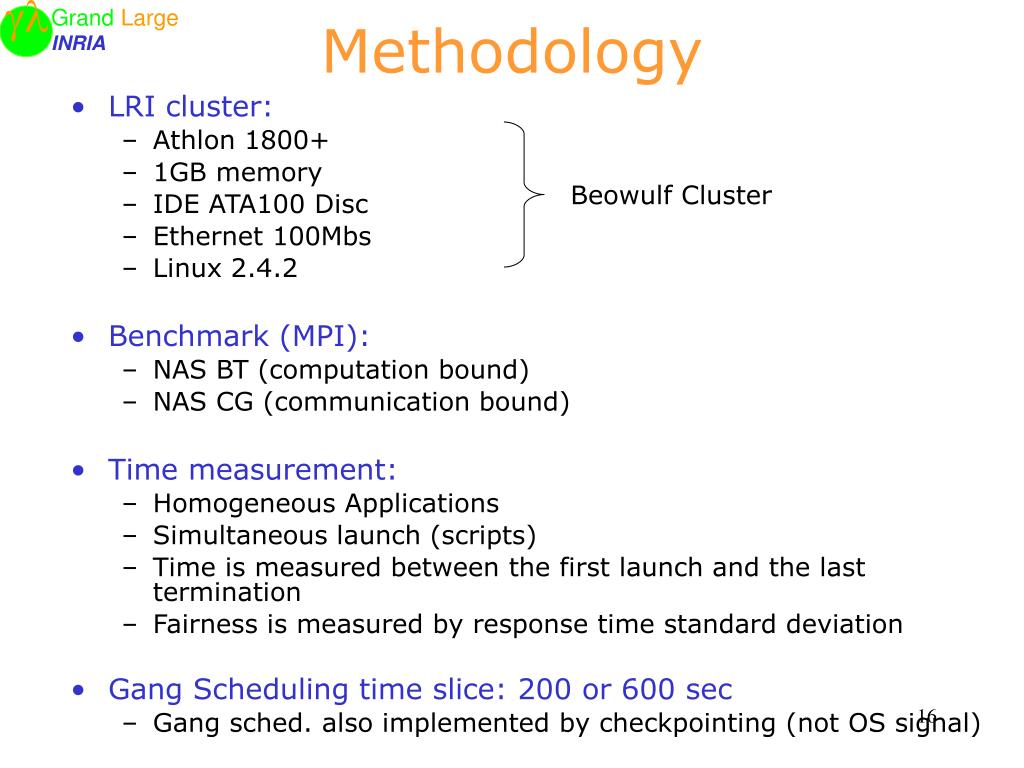 Grand Large
INRIA

Methodology

• LRI cluster:
  – Athlon 1800+
  – 1GB memory
  – IDE ATA100 Disc
  – Ethernet 100Mbs
  – Linux 2.4.2

Beowulf Cluster

• Benchmark (MPI):
  – NAS BT (computation bound)
  – NAS CG (communication bound)

• Time measurement:
  – Homogeneous Applications
  – Simultaneous launch (scripts)
  – Time is measured between the first launch and the last termination
  – Fairness is measured by response time standard deviation

• Gang Scheduling time slice: 200 or 600 sec
  – Gang sched. also implemented by checkpointing (not OS signal)

16